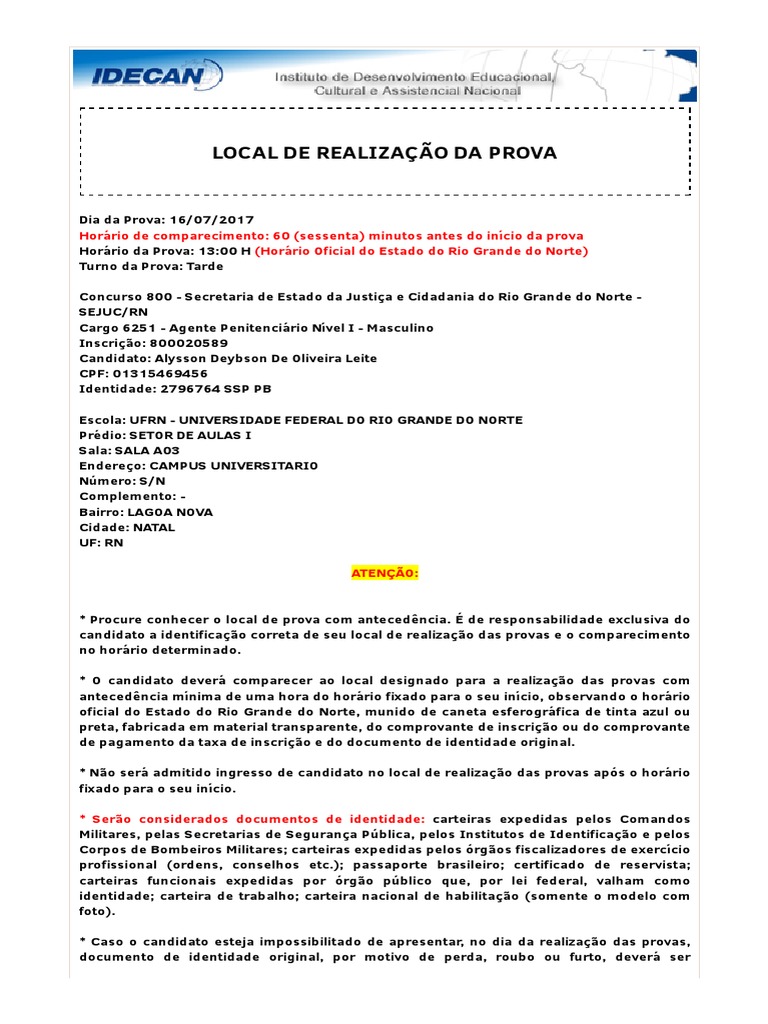 IDECAN Instituto de Desenvolvimento Educacional, Cultural e Assistencial Nacional

LOCAL DE REALIZAÇÃO DA PROVA

Dia da Prova: 16/07/2017
Horário de comparecimento: 60 (sessenta) minutos antes do início da prova
Horário da Prova: 13:00 H (Horário Oficial do Estado do Rio Grande do Norte)
Turno da Prova: Tarde

Concurso 800 - Secretaria de Estado da Justiça e Cidadania do Rio Grande do Norte - SEJUC/RN
Cargo 6251 - Agente Penitenciário Nível I - Masculino
Inscrição: 800020589
Candidato: Alysson Deybson De Oliveira Leite
CPF: 01315469456
Identidade: 2796764 SSP PB

Escola: UFRN - UNIVERSIDADE FEDERAL DO RIO GRANDE DO NORTE
Prédio: SETOR DE AULAS I
Sala: SALA A03
Endereço: CAMPUS UNIVERSITARIO
Número: S/N
Complemento: -
Bairro: LAGOA NOVA
Cidade: NATAL
UF: RN

ATENÇÃO:

* Procure conhecer o local de prova com antecedência. É de responsabilidade exclusiva do candidato a identificação correta de seu local de realização das provas e o comparecimento no horário determinado.

* O candidato deverá comparecer ao local designado para a realização das provas com antecedência mínima de uma hora do horário fixado para o seu início, observando o horário oficial do Estado do Rio Grande do Norte, munido de caneta esferográfica de tinta azul ou preta, fabricada em material transparente, do comprovante de inscrição ou do comprovante de pagamento da taxa de inscrição e do documento de identidade original.

* Não será admitido ingresso de candidato no local de realização das provas após o horário fixado para o seu início.

* Serão considerados documentos de identidade: carteiras expedidas pelos Comandos Militares, pelas Secretarias de Segurança Pública, pelos Institutos de Identificação e pelos Corpos de Bombeiros Militares; carteiras expedidas pelos órgãos fiscalizadores de exercício profissional (ordens, conselhos etc.); passaporte brasileiro; certificado de reservista; carteiras funcionais expedidas por órgão público que, por lei federal, valham como identidade; carteira de trabalho; carteira nacional de habilitação (somente o modelo com foto).

* Caso o candidato esteja impossibilitado de apresentar, no dia da realização das provas, documento de identidade original, por motivo de perda, roubo ou furto, deverá ser